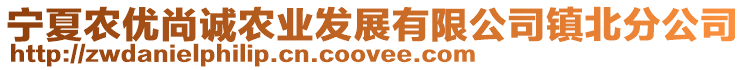 宁夏农优尚诚农业发展有限公司镇北分公司
http://zwdanielphilip.cn.coovee.com